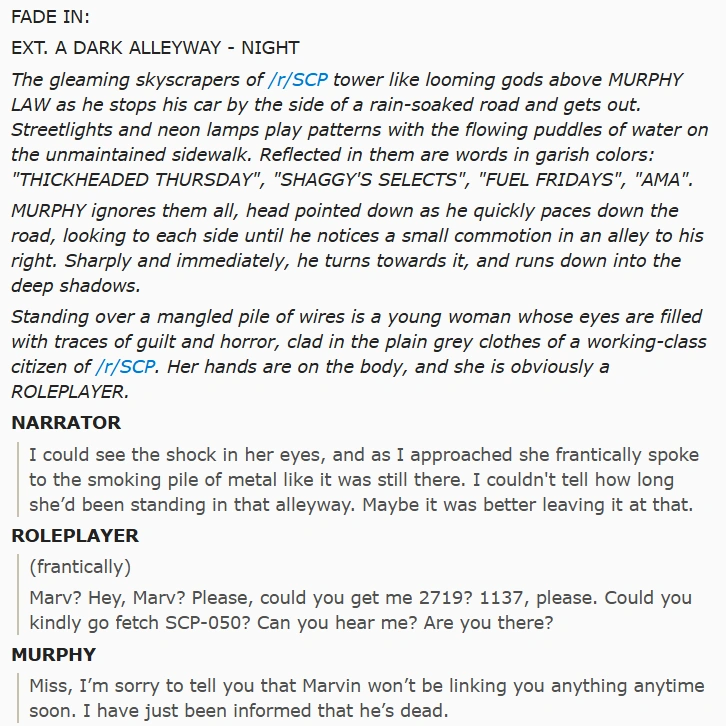 FADE IN:

EXT. A DARK ALLEYWAY - NIGHT

The gleaming skyscrapers of /r/SCP tower like looming gods above MURPHY LAW as he stops his car by the side of a rain-soaked road and gets out. Streetlights and neon lamps play patterns with the flowing puddles of water on the unmaintained sidewalk. Reflected in them are words in garish colors: "THICKHEADED THURSDAY", "SHAGGY'S SELECTS", "FUEL FRIDAYS", "AMA".

MURPHY ignores them all, head pointed down as he quickly paces down the road, looking to each side until he notices a small commotion in an alley to his right. Sharply and immediately, he turns towards it, and runs down into the deep shadows.

Standing over a mangled pile of wires is a young woman whose eyes are filled with traces of guilt and horror, clad in the plain grey clothes of a working-class citizen of /r/SCP. Her hands are on the body, and she is obviously a ROLEPLAYER.

NARRATOR

I could see the shock in her eyes, and as I approached she frantically spoke to the smoking pile of metal like it was still there. I couldn't tell how long she'd been standing in that alleyway. Maybe it was better leaving it at that.

ROLEPLAYER

(frantically)

Marv? Hey, Marv? Please, could you get me 2719? 1137, please. Could you kindly go fetch SCP-050? Can you hear me? Are you there?

MURPHY

Miss, I'm sorry to tell you that Marvin won't be linking you anything anytime soon. I have just been informed that he's dead.